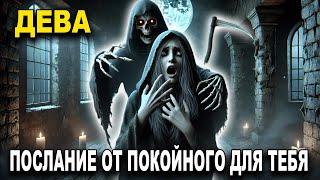 ДЕВА

ПОСЛАНИЕ ОТ ПОКОЙНОГО ДЛЯ ТЕБЯ